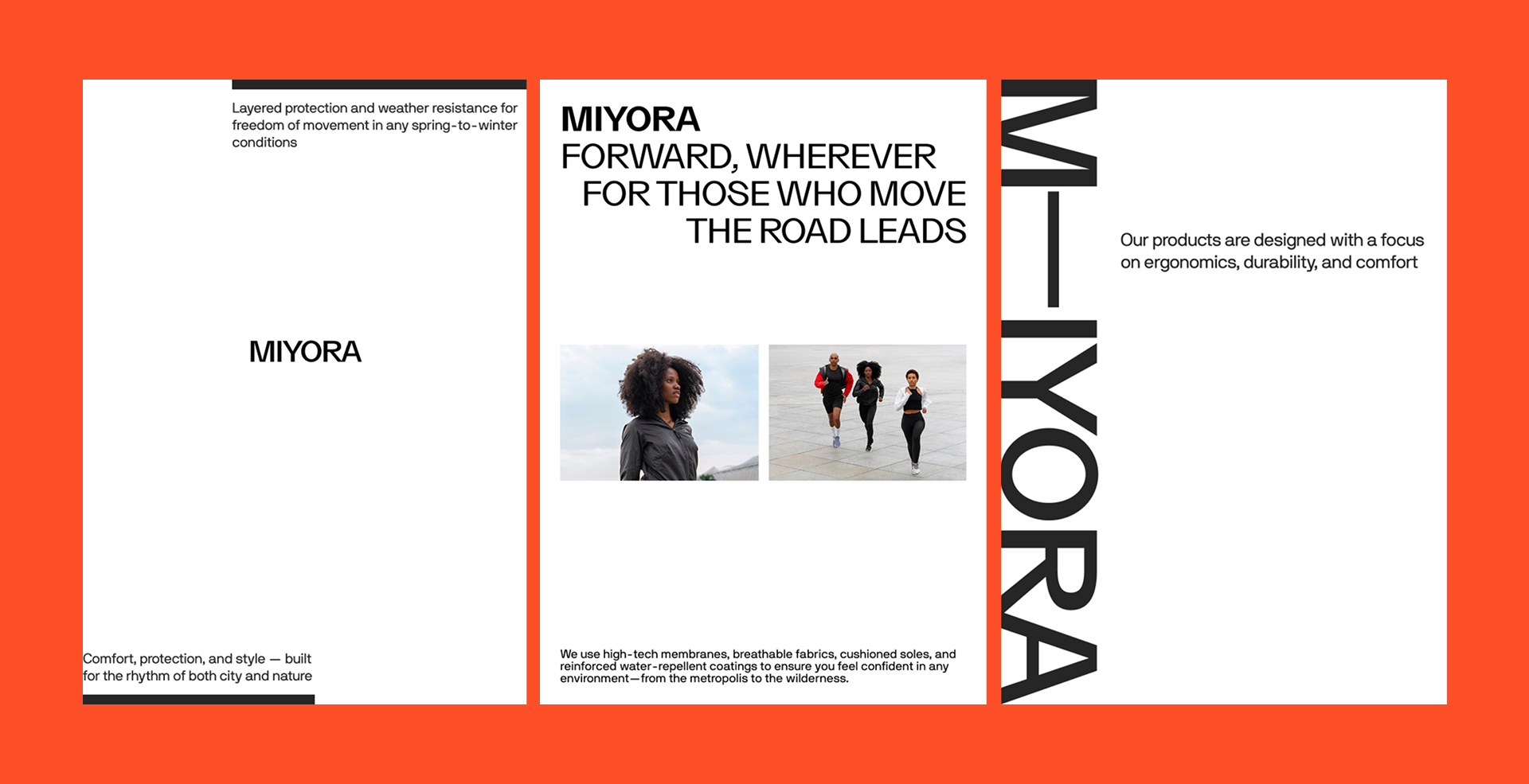 Layered protection and weather resistance for freedom of movement in any spring-to-winter conditions

MIYORA

Comfort, protection, and style — built for the rhythm of both city and nature

MIYORA
FORWARD, WHEREVER
FOR THOSE WHO MOVE
THE ROAD LEADS

We use high-tech membranes, breathable fabrics, cushioned soles, and reinforced water-repellent coatings to ensure you feel confident in any environment—from the metropolis to the wilderness.

M—IYORA

Our products are designed with a focus on ergonomics, durability, and comfort